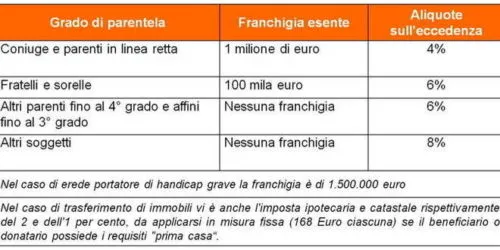 | Grado di parentela | Franchigia esente | Aliquote sull'eccedenza |
|---|---|---|
| Coniuge e parenti in linea retta | 1 milione di euro | 4% |
| Fratelli e sorelle | 100 mila euro | 6% |
| Altri parenti fino al 4° grado e affini fino al 3° grado | Nessuna franchigia | 6% |
| Altri soggetti | Nessuna franchigia | 8% |

Nel caso di erede portatore di handicap grave la franchigia è di 1.500.000 euro

Nel caso di trasferimento di immobili vi è anche l'imposta ipotecaria e catastale rispettivamente del 2 e dell'1 per cento, da applicarsi in misura fissa (168 Euro ciascuna) se il beneficiario o donatario possiede i requisiti "prima casa".